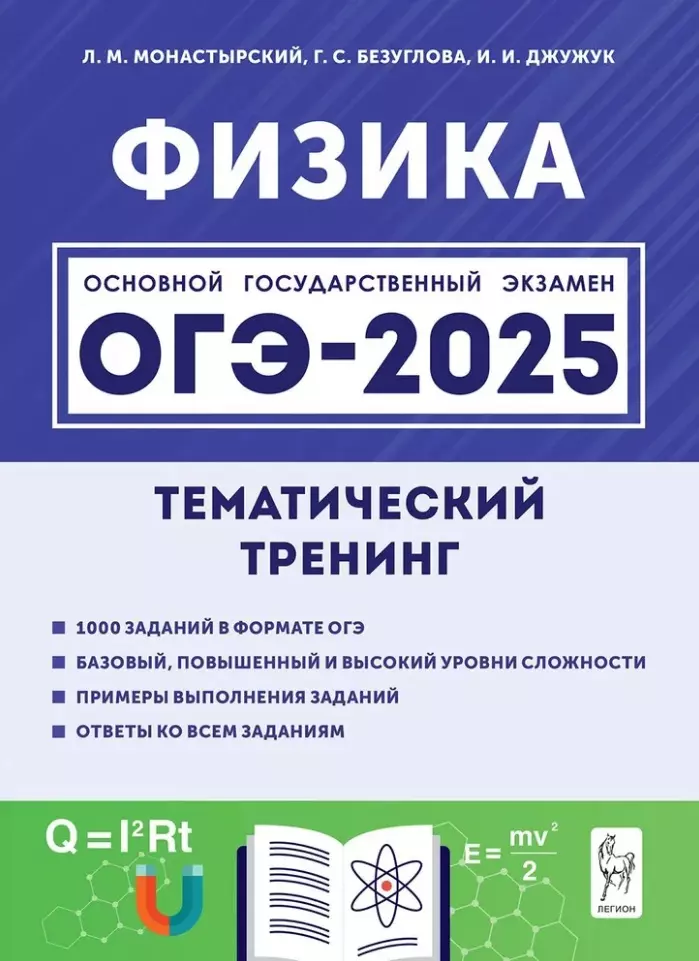 Л. М. МОНАСТЫРСКИЙ, Г. С. БЕЗУГЛОВА, И. И. ДЖУЖУК

ФИЗИКА

ОСНОВНОЙ ГОСУДАРСТВЕННЫЙ ЭКЗАМЕН

ОГЭ-2025

ТЕМАТИЧЕСКИЙ ТРЕНИНГ

1000 ЗАДАНИЙ В ФОРМАТЕ ОГЭ

БАЗОВЫЙ, ПОВЫШЕННЫЙ И ВЫСОКИЙ УРОВНИ СЛОЖНОСТИ

ПРИМЕРЫ ВЫПОЛНЕНИЯ ЗАДАНИЙ

ОТВЕТЫ КО ВСЕМ ЗАДАНИЯМ

$Q = I^2Rt$

$E = \frac{mv^2}{2}$

ЛЕГИОН